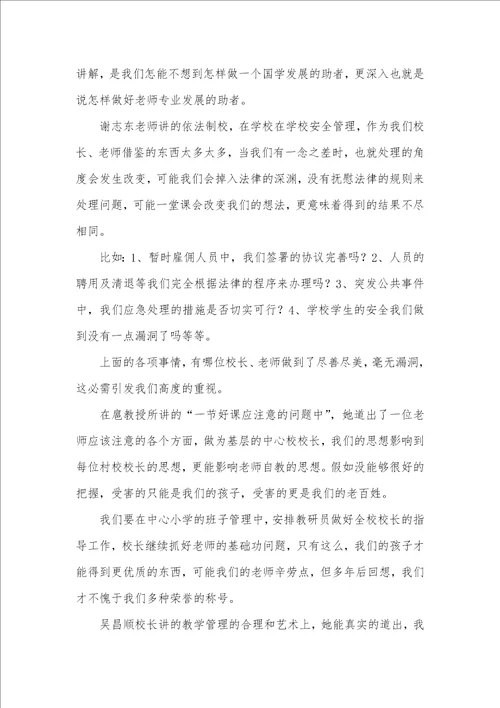 讲解，是我们怎能不想到怎样做一个国学发展的助者，更深入也就是说怎样做好老师专业发展的助者。

谢志东老师讲的依法制校，在学校在学校安全管理，作为我们校长、老师借鉴的东西太多太多，当我们有一念之差时，也就处理的角度会发生改变，可能我们会掉入法律的深渊，没有抚慰法律的规则来处理问题，可能一堂课会改变我们的想法，更意味着得到的结果不尽相同。

比如：1、暂时雇佣人员中，我们签署的协议完善吗？2、人员的聘用及清退等我们完全根据法律的程序来办理吗？3、突发公共事件中，我们应急处理的措施是否切实可行？4、学校学生的安全我们做到没有一点漏洞了吗等等。

上面的各项事情，有哪位校长、老师做到了尽善尽美，毫无漏洞，这必需引发我们高度的重视。

在扈教授所讲的“一节好课应注意的问题中”，她道出了一位老师应该注意的各个方面，做为基层的中心校校长，我们的思想影响到每位村校校长的思想，更能影响老师自教的思想。假如没能够很好的把握，受害的只能是我们的孩子，受害的更是我们的老百姓。

我们要在中心小学的班子管理中，安排教研员做好全校校长的指导工作，校长继续抓好老师的基础功问题，只有这么，我们的孩子才能得到更优质的东西，可能我们的老师辛劳点，但多年后回想，我们才不愧于我们多种荣誉的称号。

吴昌顺校长讲的教学管理的合理和艺术上，她能真实的道出，我